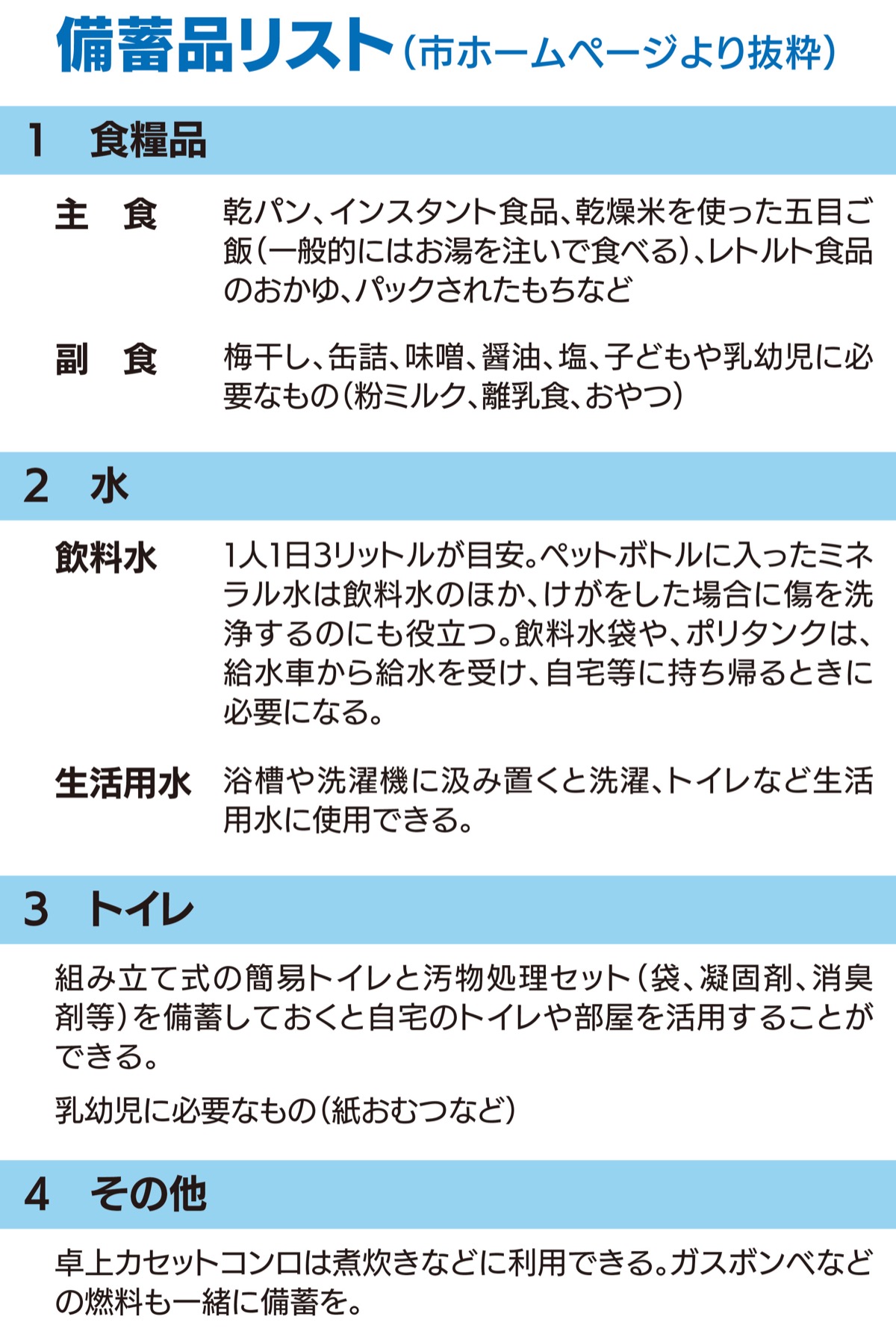 備蓄品リスト(市ホームページより抜粋)

1 食糧品

主 食 乾パン、インスタント食品、乾燥米を使った五目ご飯(一般的にはお湯を注いで食べる)、レトルト食品のおかゆ、パックされたもちなど

副 食 梅干し、缶詰、味噌、醤油、塩、子どもや乳幼児に必要なもの(粉ミルク、離乳食、おやつ)

2 水

飲料水 1人1日3リットルが目安。ペットボトルに入ったミネラル水は飲料水のほか、けがをした場合に傷を洗浄するのにも役立つ。飲料水袋や、ポリタンクは、給水車から給水を受け、自宅等に持ち帰るときに必要になる。

生活用水 浴槽や洗濯機に汲み置くと洗濯、トイレなど生活用水に使用できる。

3 トイレ

組み立て式の簡易トイレと汚物処理セット(袋、凝固剤、消臭剤等)を備蓄しておくと自宅のトイレや部屋を活用することができる。

乳幼児に必要なもの(紙おむつなど)

4 その他

卓上カセットコンロは煮炊きなどに利用できる。ガスボンベなどの燃料も一緒に備蓄を。